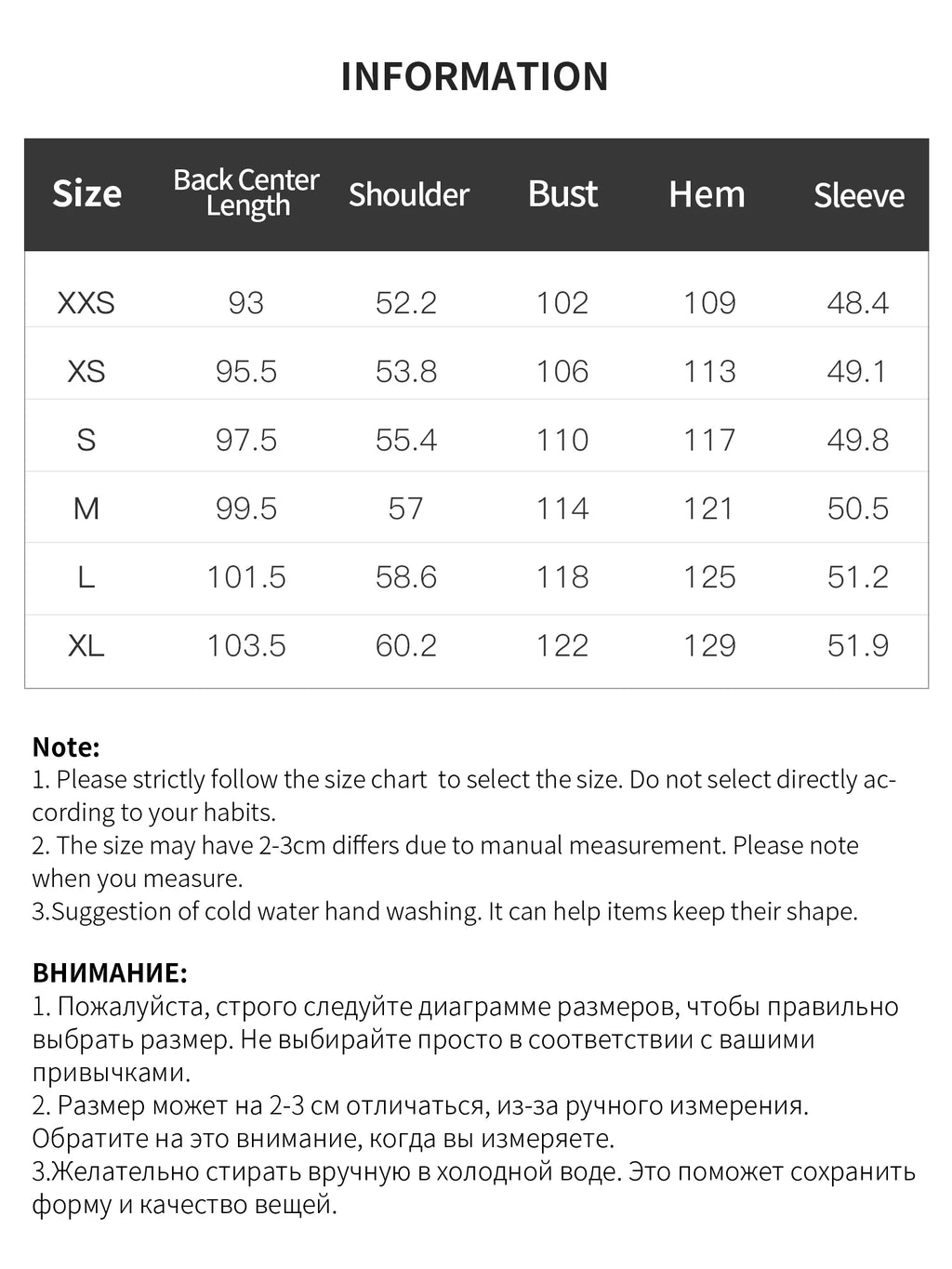 INFORMATION

| Size | Back Center Length | Shoulder | Bust | Hem | Sleeve |
|---|---|---|---|---|---|
| XXS | 93 | 52.2 | 102 | 109 | 48.4 |
| XS | 95.5 | 53.8 | 106 | 113 | 49.1 |
| S | 97.5 | 55.4 | 110 | 117 | 49.8 |
| M | 99.5 | 57 | 114 | 121 | 50.5 |
| L | 101.5 | 58.6 | 118 | 125 | 51.2 |
| XL | 103.5 | 60.2 | 122 | 129 | 51.9 |

Note:
1. Please strictly follow the size chart to select the size. Do not select directly according to your habits.
2. The size may have 2-3cm differs due to manual measurement. Please note when you measure.
3.Suggestion of cold water hand washing. It can help items keep their shape.

ВНИМАНИЕ:
1. Пожалуйста, строго следуйте диаграмме размеров, чтобы правильно выбрать размер. Не выбирайте просто в соответствии с вашими привычками.
2. Размер может на 2-3 см отличаться, из-за ручного измерения. Обратите на это внимание, когда вы измеряете.
3.Желательно стирать вручную в холодной воде. Это поможет сохранить форму и качество вещей.